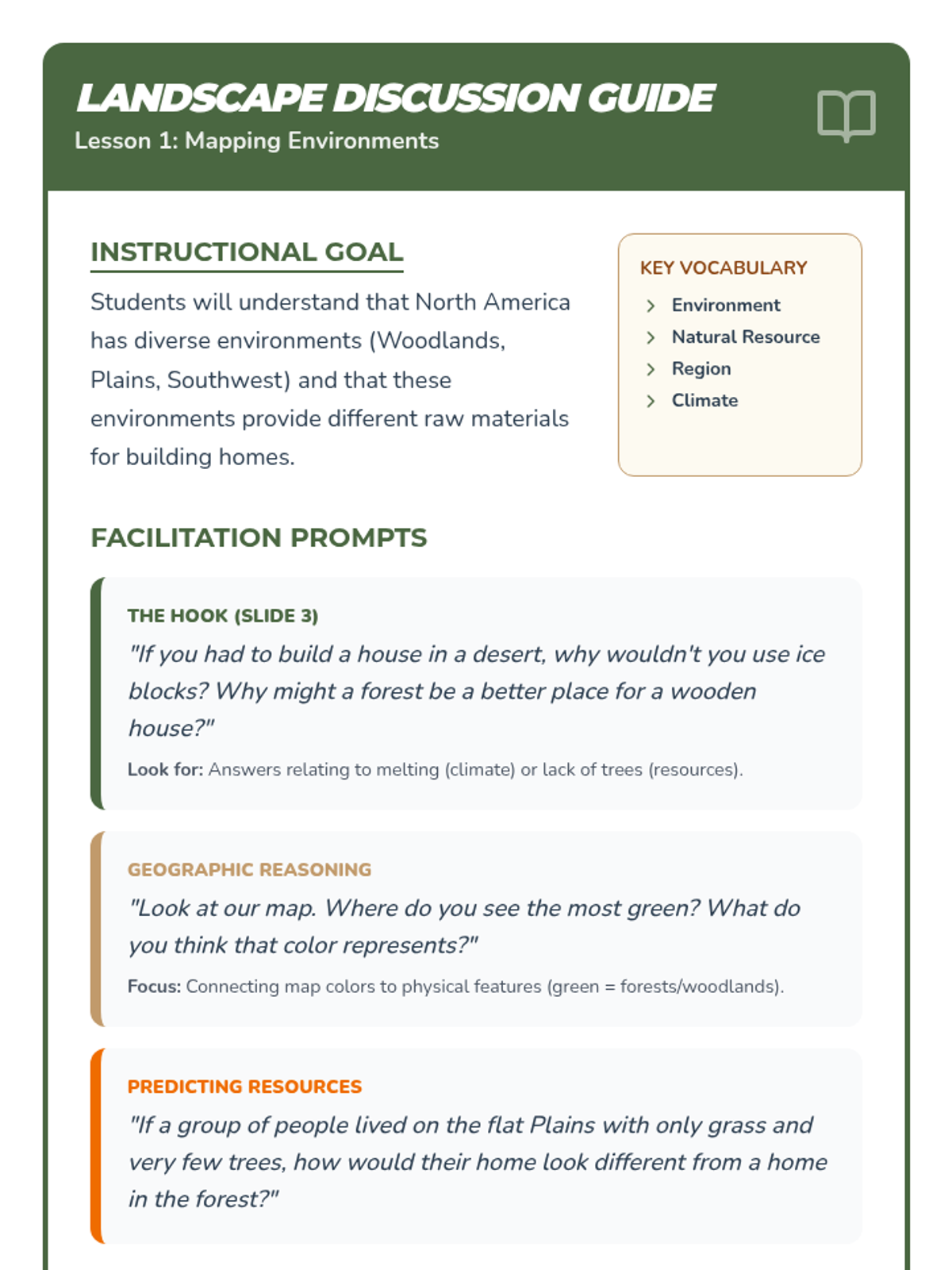 LANDSCAPE DISCUSSION GUIDE
Lesson 1: Mapping Environments

INSTRUCTIONAL GOAL

Students will understand that North America has diverse environments (Woodlands, Plains, Southwest) and that these environments provide different raw materials for building homes.

KEY VOCABULARY
Environment
Natural Resource
Region
Climate

FACILITATION PROMPTS

THE HOOK (SLIDE 3)
"If you had to build a house in a desert, why wouldn't you use ice blocks? Why might a forest be a better place for a wooden house?"
Look for: Answers relating to melting (climate) or lack of trees (resources).

GEOGRAPHIC REASONING
"Look at our map. Where do you see the most green? What do you think that color represents?"
Focus: Connecting map colors to physical features (green = forests/woodlands).

PREDICTING RESOURCES
"If a group of people lived on the flat Plains with only grass and very few trees, how would their home look different from a home in the forest?"